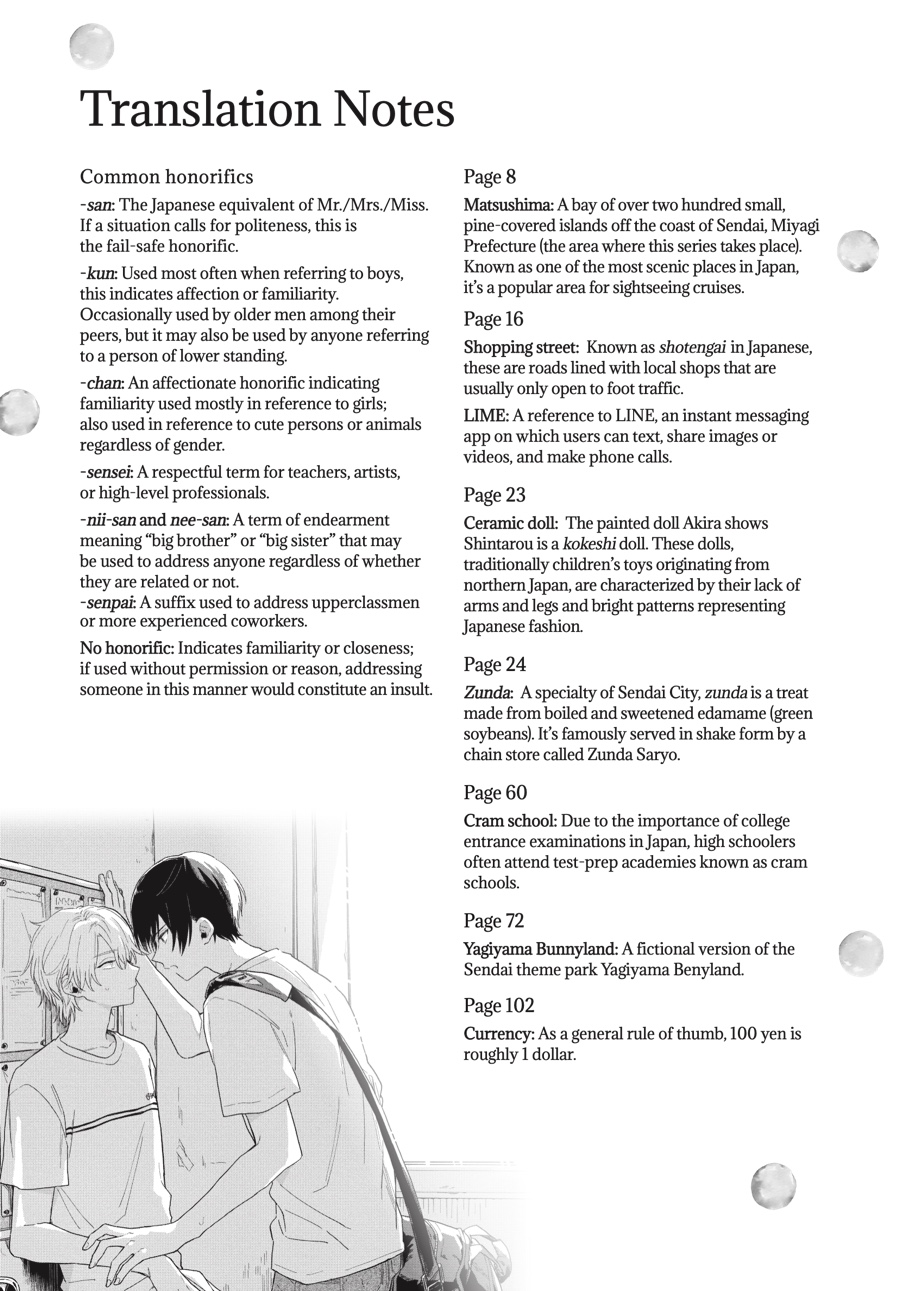 Translation Notes

Common honorifics

-san: The Japanese equivalent of Mr./Mrs./Miss. If a situation calls for politeness, this is the fail-safe honorific.

-kun: Used most often when referring to boys, this indicates affection or familiarity. Occasionally used by older men among their peers, but it may also be used by anyone referring to a person of lower standing.

-chan: An affectionate honorific indicating familiarity used mostly in reference to girls; also used in reference to cute persons or animals regardless of gender.

-sensei: A respectful term for teachers, artists, or high-level professionals.

-nii-san and nee-san: A term of endearment meaning "big brother" or "big sister" that may be used to address anyone regardless of whether they are related or not.
-senpai: A suffix used to address upperclassmen or more experienced coworkers.

No honorific: Indicates familiarity or closeness; if used without permission or reason, addressing someone in this manner would constitute an insult.

Page 8

Matsushima: A bay of over two hundred small, pine-covered islands off the coast of Sendai, Miyagi Prefecture (the area where this series takes place). Known as one of the most scenic places in Japan, it's a popular area for sightseeing cruises.

Page 16

Shopping street: Known as shotengai in Japanese, these are roads lined with local shops that are usually only open to foot traffic.

LIME: A reference to LINE, an instant messaging app on which users can text, share images or videos, and make phone calls.

Page 23

Ceramic doll: The painted doll Akira shows Shintarou is a kokeshi doll. These dolls, traditionally children's toys originating from northern Japan, are characterized by their lack of arms and legs and bright patterns representing Japanese fashion.

Page 24

Zunda: A specialty of Sendai City, zunda is a treat made from boiled and sweetened edamame (green soybeans). It's famously served in shake form by a chain store called Zunda Saryo.

Page 60

Cram school: Due to the importance of college entrance examinations in Japan, high schoolers often attend test-prep academies known as cram schools.

Page 72

Yagiyama Bunnyland: A fictional version of the Sendai theme park Yagiyama Benyland.

Page 102

Currency: As a general rule of thumb, 100 yen is roughly 1 dollar.